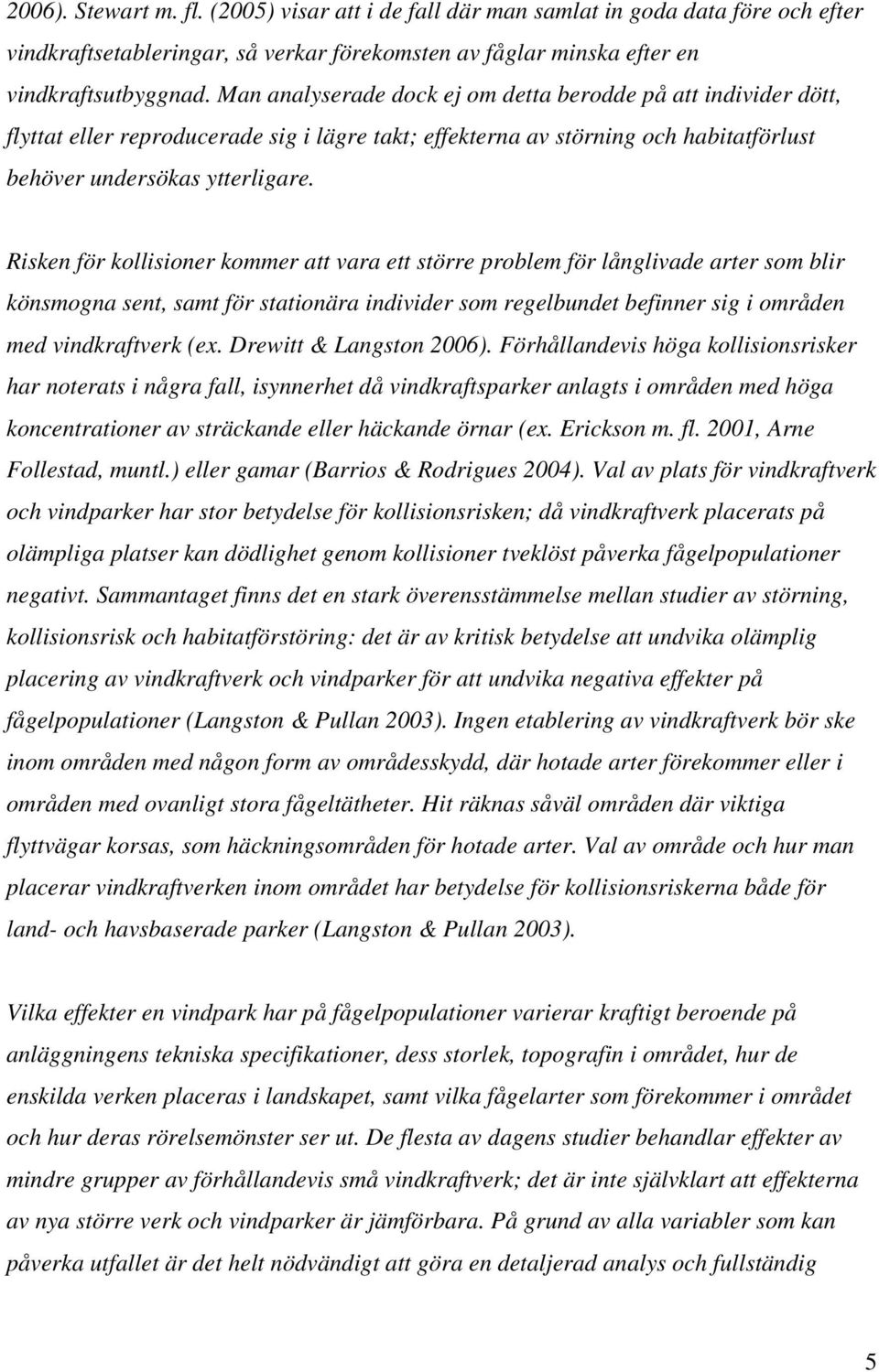 2006). Stewart m. fl. (2005) visar att i de fall där man samlat in goda data före och efter vindkraftsetableringar, så verkar förekomsten av fåglar minska efter en vindkraftsutbyggnad. Man analyserade dock ej om detta berodde på att individer dött, flyttat eller reproducerade sig i lägre takt; effekterna av störning och habitatförlust behöver undersökas ytterligare.

Risken för kollisioner kommer att vara ett större problem för långlivade arter som blir könsmogna sent, samt för stationära individer som regelbundet befinner sig i områden med vindkraftverk (ex. Drewitt & Langston 2006). Förhållandevis höga kollisionsrisker har noterats i några fall, isynnerhet då vindkraftsparker anlagts i områden med höga koncentrationer av sträckande eller häckande örnar (ex. Erickson m. fl. 2001, Arne Follestad, muntl.) eller gamar (Barrios & Rodrigues 2004). Val av plats för vindkraftverk och vindparker har stor betydelse för kollisionsrisken; då vindkraftverk placerats på olämpliga platser kan dödlighet genom kollisioner tveklöst påverka fågelpopulationer negativt. Sammantaget finns det en stark överensstämmelse mellan studier av störning, kollisionsrisk och habitatförstöring: det är av kritisk betydelse att undvika olämplig placering av vindkraftverk och vindparker för att undvika negativa effekter på fågelpopulationer (Langston & Pullan 2003). Ingen etablering av vindkraftverk bör ske inom områden med någon form av områdesskydd, där hotade arter förekommer eller i områden med ovanligt stora fågeltätheter. Hit räknas såväl områden där viktiga flyttvägar korsas, som häckningsområden för hotade arter. Val av område och hur man placerar vindkraftverken inom området har betydelse för kollisionsriskerna både för land- och havsbaserade parker (Langston & Pullan 2003).

Vilka effekter en vindpark har på fågelpopulationer varierar kraftigt beroende på anläggningens tekniska specifikationer, dess storlek, topografin i området, hur de enskilda verken placeras i landskapet, samt vilka fågelarter som förekommer i området och hur deras rörelsemönster ser ut. De flesta av dagens studier behandlar effekter av mindre grupper av förhållandevis små vindkraftverk; det är inte självklart att effekterna av nya större verk och vindparker är jämförbara. På grund av alla variabler som kan påverka utfallet är det helt nödvändigt att göra en detaljerad analys och fullständig

5